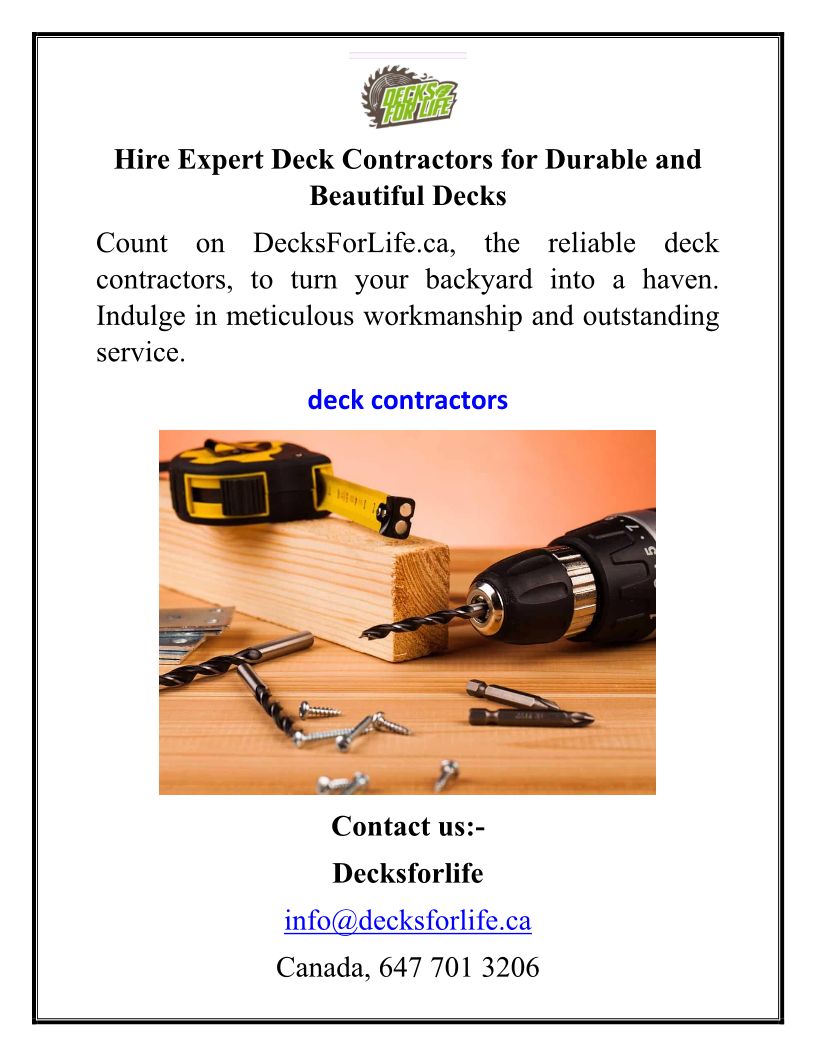 DECKS FOR LIFE

Hire Expert Deck Contractors for Durable and Beautiful Decks

Count on DecksForLife.ca, the reliable deck contractors, to turn your backyard into a haven. Indulge in meticulous workmanship and outstanding service.

deck contractors

Contact us:-

Decksforlife

info@decksforlife.ca

Canada, 647 701 3206